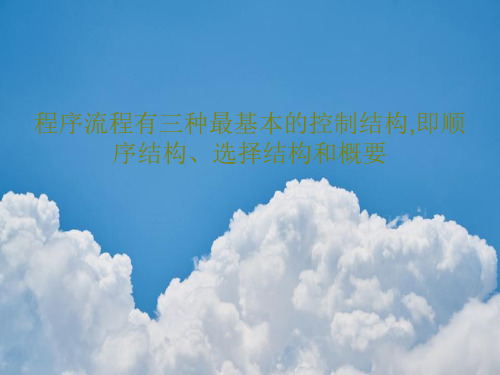 程序流程有三种最基本的控制结构,即顺序结构、选择结构和概要